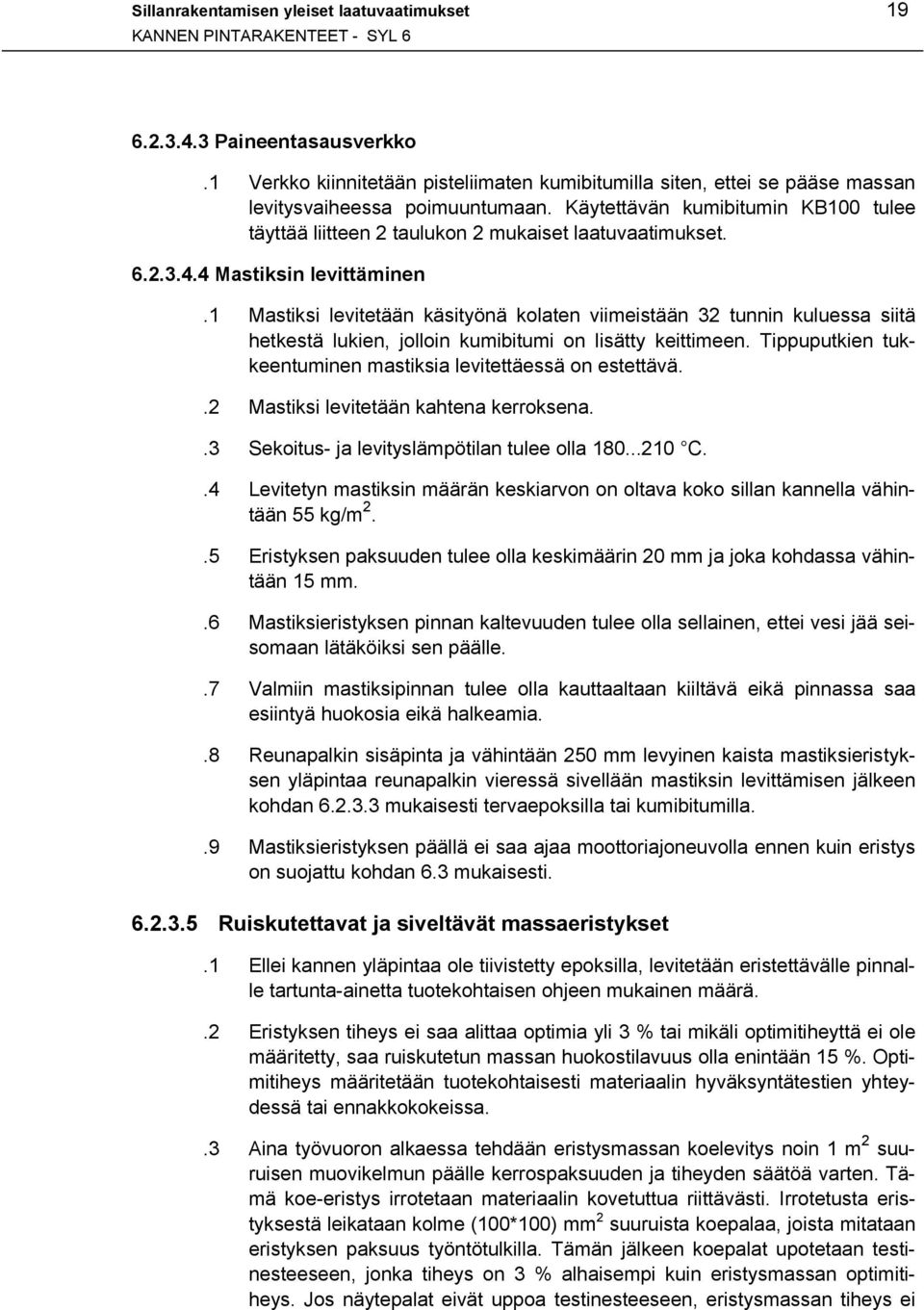 Sillanrakentamisen yleiset laatuvaatimukset 19
KANNEN PINTARAKENTEET - SYL 6

6.2.3.4.3 Paineentasausverkko

.1 Verkko kiinnitetään pisteliimaten kumibitumilla siten, ettei se pääse massan levitysvaiheessa poimuuntumaan. Käytettävän kumibitumin KB100 tulee täyttää liitteen 2 taulukon 2 mukaiset laatuvaatimukset.

6.2.3.4.4 Mastiksin levittäminen

.1 Mastiksi levitetään käsityönä kolaten viimeistään 32 tunnin kuluessa siitä hetkestä lukien, jolloin kumibitumi on lisätty keittimeen. Tippuputkien tukkeentuminen mastiksia levitettäessä on estettävä.

.2 Mastiksi levitetään kahtena kerroksena.

.3 Sekoitus- ja levityslämpötilan tulee olla 180...210 C.

.4 Levitetyn mastiksin määrän keskiarvon on oltava koko sillan kannella vähintään 55 kg/m$^2$.

.5 Eristyksen paksuuden tulee olla keskimäärin 20 mm ja joka kohdassa vähintään 15 mm.

.6 Mastiksieristyksen pinnan kaltevuuden tulee olla sellainen, ettei vesi jää seisomaan lätäköiksi sen päälle.

.7 Valmiin mastiksipinnan tulee olla kauttaaltaan kiiltävä eikä pinnassa saa esiintyä huokosia eikä halkeamia.

.8 Reunapalkin sisäpinta ja vähintään 250 mm levyinen kaista mastiksieristyksen yläpintaa reunapalkin vieressä sivellään mastiksin levittämisen jälkeen kohdan 6.2.3.3 mukaisesti tervaepoksilla tai kumibitumilla.

.9 Mastiksieristyksen päällä ei saa ajaa moottoriajoneuvolla ennen kuin eristys on suojattu kohdan 6.3 mukaisesti.

6.2.3.5 Ruiskutettavat ja siveltävät massaeristykset

.1 Ellei kannen yläpintaa ole tiivistetty epoksilla, levitetään eristettävälle pinnalle tartunta-ainetta tuotekohtaisen ohjeen mukainen määrä.

.2 Eristyksen tiheys ei saa alittaa optimia yli 3 % tai mikäli optimitiheyttä ei ole määritetty, saa ruiskutetun massan huokostilavuus olla enintään 15 %. Optimitiheys määritetään tuotekohtaisesti materiaalin hyväksyntätestien yhteydessä tai ennakkokokeissa.

.3 Aina työvuoron alkaessa tehdään eristysmassan koelevitys noin 1 m$^2$ suuruisen muovikelmun päälle kerrospaksuuden ja tiheyden säätöä varten. Tämä koe-eristys irrotetaan materiaalin kovetuttua riittävästi. Irrotetusta eristyksestä leikataan kolme (100*100) mm$^2$ suuruista koepalaa, joista mitataan eristyksen paksuus työntötulkilla. Tämän jälkeen koepalat upotetaan testinesteeseen, jonka tiheys on 3 % alhaisempi kuin eristysmassan optimitiheys. Jos näytepalat eivät uppoa testinesteeseen, eristysmassan tiheys ei